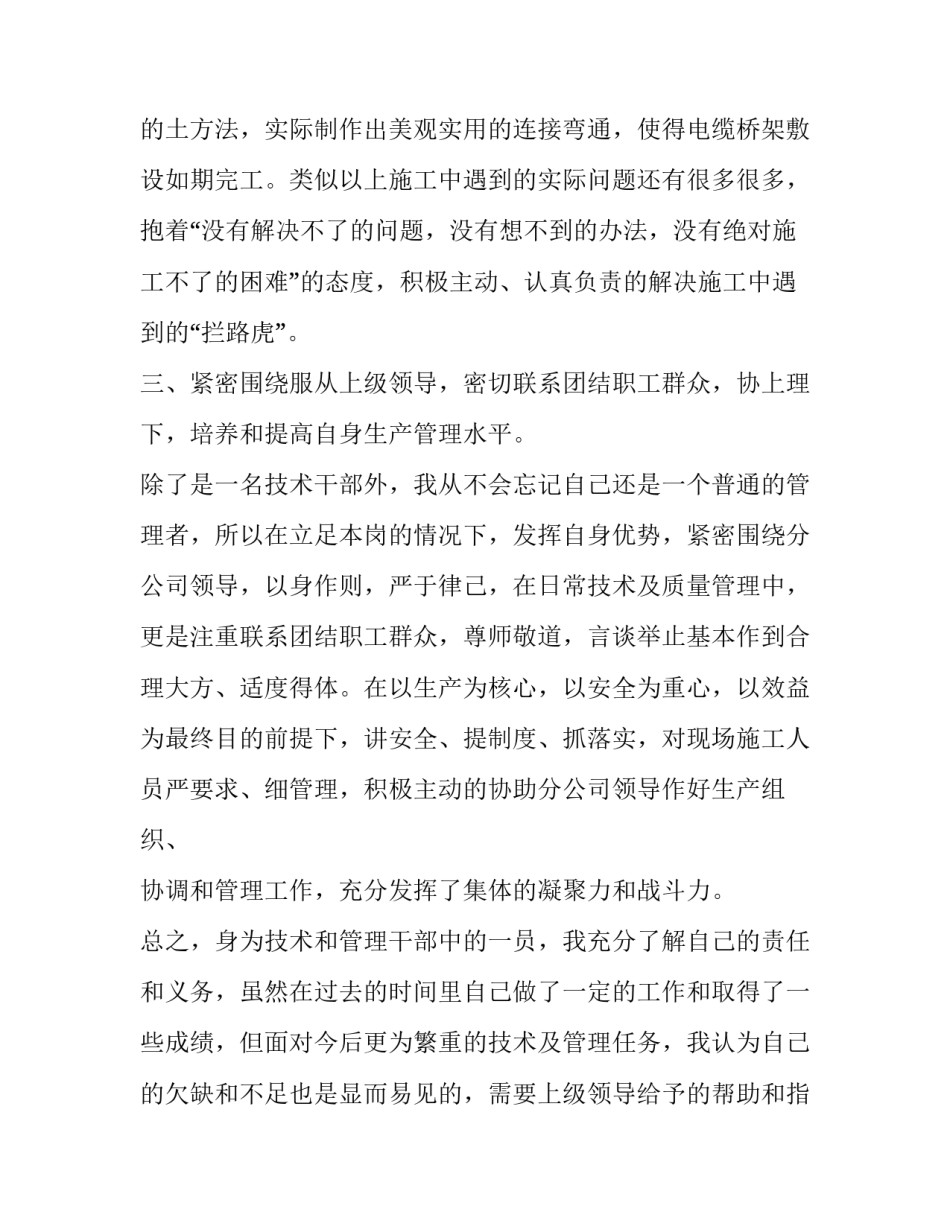 的土方法，实际制作出美观实用的连接弯通，使得电缆桥架敷设如期完工。类似以上施工中遇到的实际问题还有很多很多，抱着“没有解决不了的问题，没有想不到的办法，没有绝对施工不了的困难”的态度，积极主动、认真负责的解决施工中遇到的“拦路虎”。

三、紧密围绕服从上级领导，密切联系团结职工群众，协上理下，培养和提高自身生产管理水平。

除了是一名技术干部外，我从不会忘记自己还是一个普通的管理者，所以在立足本岗的情况下，发挥自身优势，紧密围绕分公司领导，以身作则，严于律己，在日常技术及质量管理中，更是注重联系团结职工群众，尊师敬道，言谈举止基本作到合理大方、适度得体。在以生产为核心，以安全为重心，以效益为最终目的前提下，讲安全、提制度、抓落实，对现场施工人员严要求、细管理，积极主动的协助分公司领导作好生产组织、

协调和管理工作，充分发挥了集体的凝聚力和战斗力。

总之，身为技术和管理干部中的一员，我充分了解自己的责任和义务，虽然在过去的时间里自己做了一定的工作和取得了一些成绩，但面对今后更为繁重的技术及管理任务，我认为自己的欠缺和不足也是显而易见的，需要上级领导给予的帮助和指